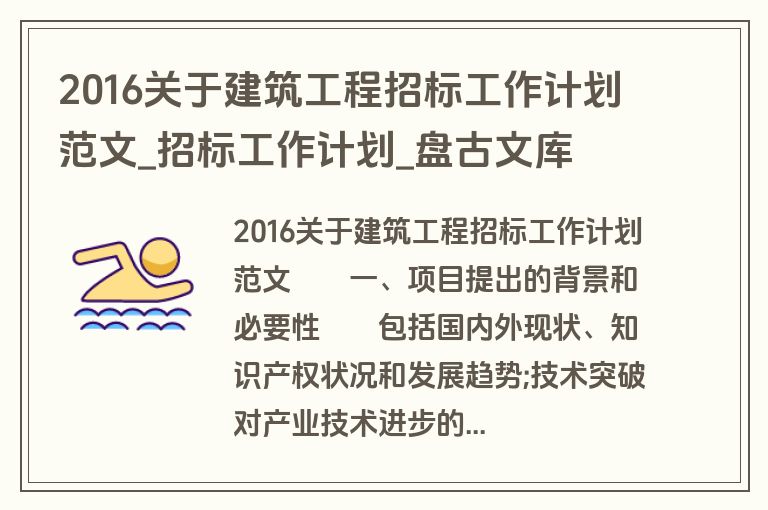 2016关于建筑工程招标工作计划范文_招标工作计划_盘古文库

2016关于建筑工程招标工作计划范文　　一、项目提出的背景和必要性　　包括国内外现状、知识产权状况和发展趋势;技术突破对产业技术进步的...